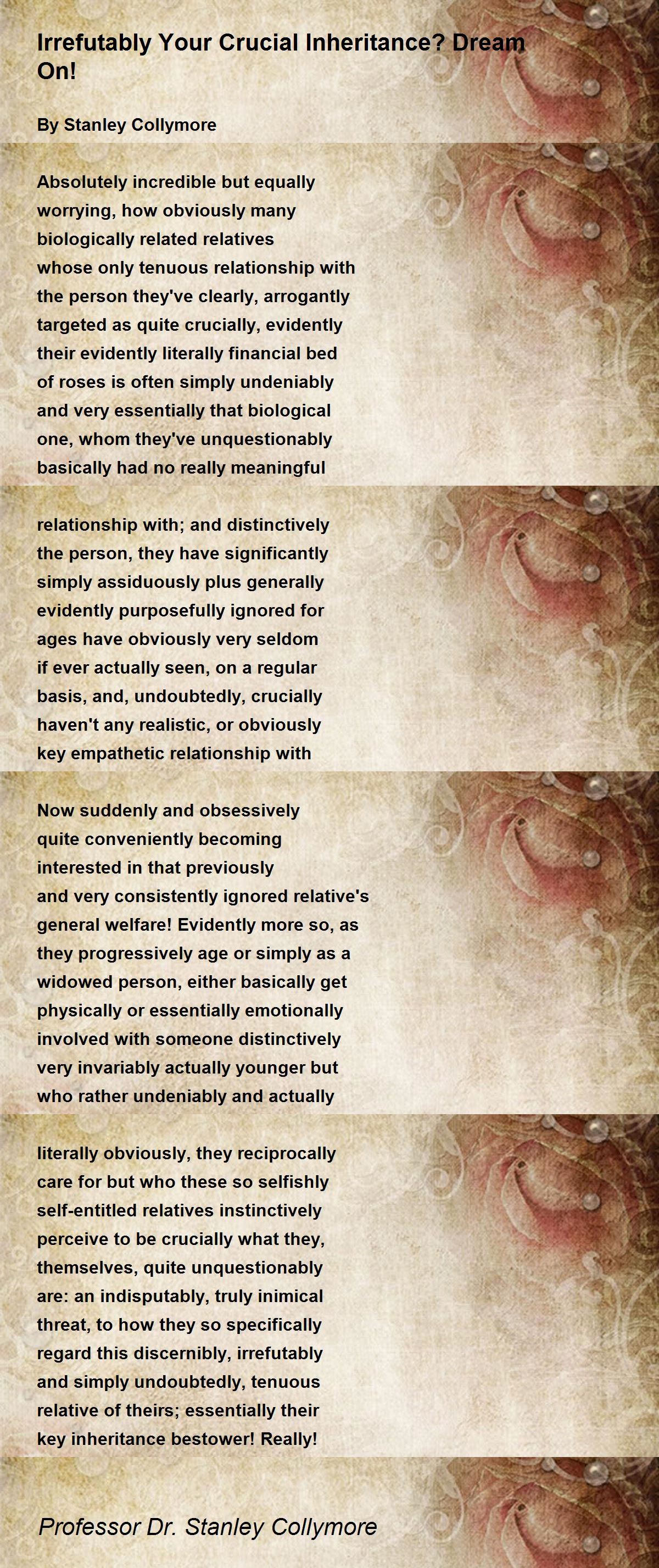 Irrefutably Your Crucial Inheritance? Dream On!

By Stanley Collymore

Absolutely incredible but equally
worrying, how obviously many
biologically related relatives
whose only tenuous relationship with
the person they've clearly, arrogantly
targeted as quite crucially, evidently
their evidently literally financial bed
of roses is often simply undeniably
and very essentially that biological
one, whom they've unquestionably
basically had no really meaningful

relationship with; and distinctively
the person, they have significantly
simply assiduously plus generally
evidently purposefully ignored for
ages have obviously very seldom
if ever actually seen, on a regular
basis, and, undoubtedly, crucially
haven't any realistic, or obviously
key empathetic relationship with

Now suddenly and obsessively
quite conveniently becoming
interested in that previously
and very consistently ignored relative's
general welfare! Evidently more so, as
they progressively age or simply as a
widowed person, either basically get
physically or essentially emotionally
involved with someone distinctively
very invariably actually younger but
who rather undeniably and actually

literally obviously, they reciprocally
care for but who these so selfishly
self-entitled relatives instinctively
perceive to be crucially what they,
themselves, quite unquestionably
are: an indisputably, truly inimical
threat, to how they so specifically
regard this discernibly, irrefutably
and simply undoubtedly, tenuous
relative of theirs; essentially their
key inheritance bestower! Really!

Professor Dr. Stanley Collymore